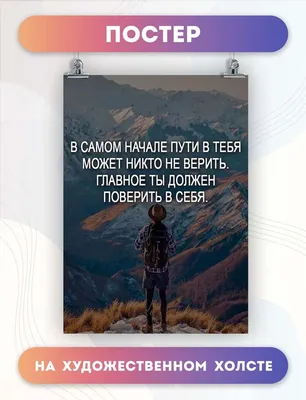 ПОСТЕР

В САМОМ НАЧАЛЕ ПУТИ В ТЕБЯ МОЖЕТ НИКТО НЕ ВЕРИТЬ. ГЛАВНОЕ ТЫ ДОЛЖЕН ПОВЕРИТЬ В СЕБЯ.

НА ХУДОЖЕСТВЕННОМ ХОЛСТЕ